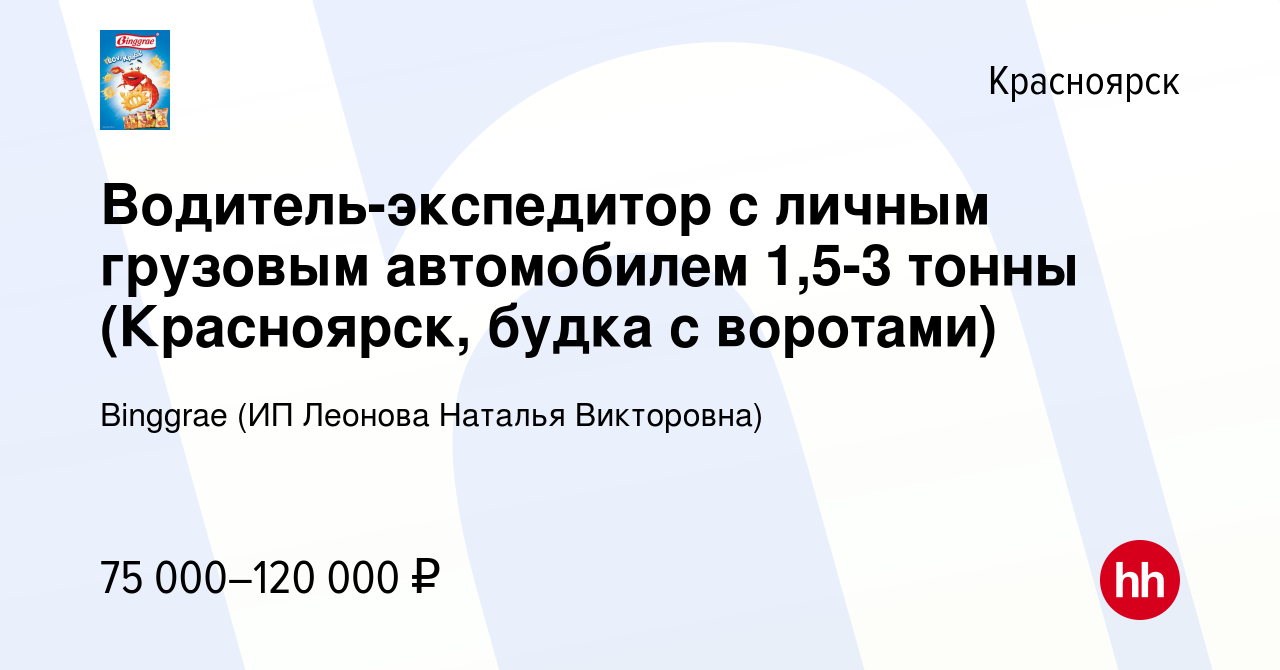 Binggrae

Красноярск

Водитель-экспедитор с личным грузовым автомобилем 1,5-3 тонны (Красноярск, будка с воротами)

Binggrae (ИП Леонова Наталья Викторовна)

75 000–120 000 ₽

hh